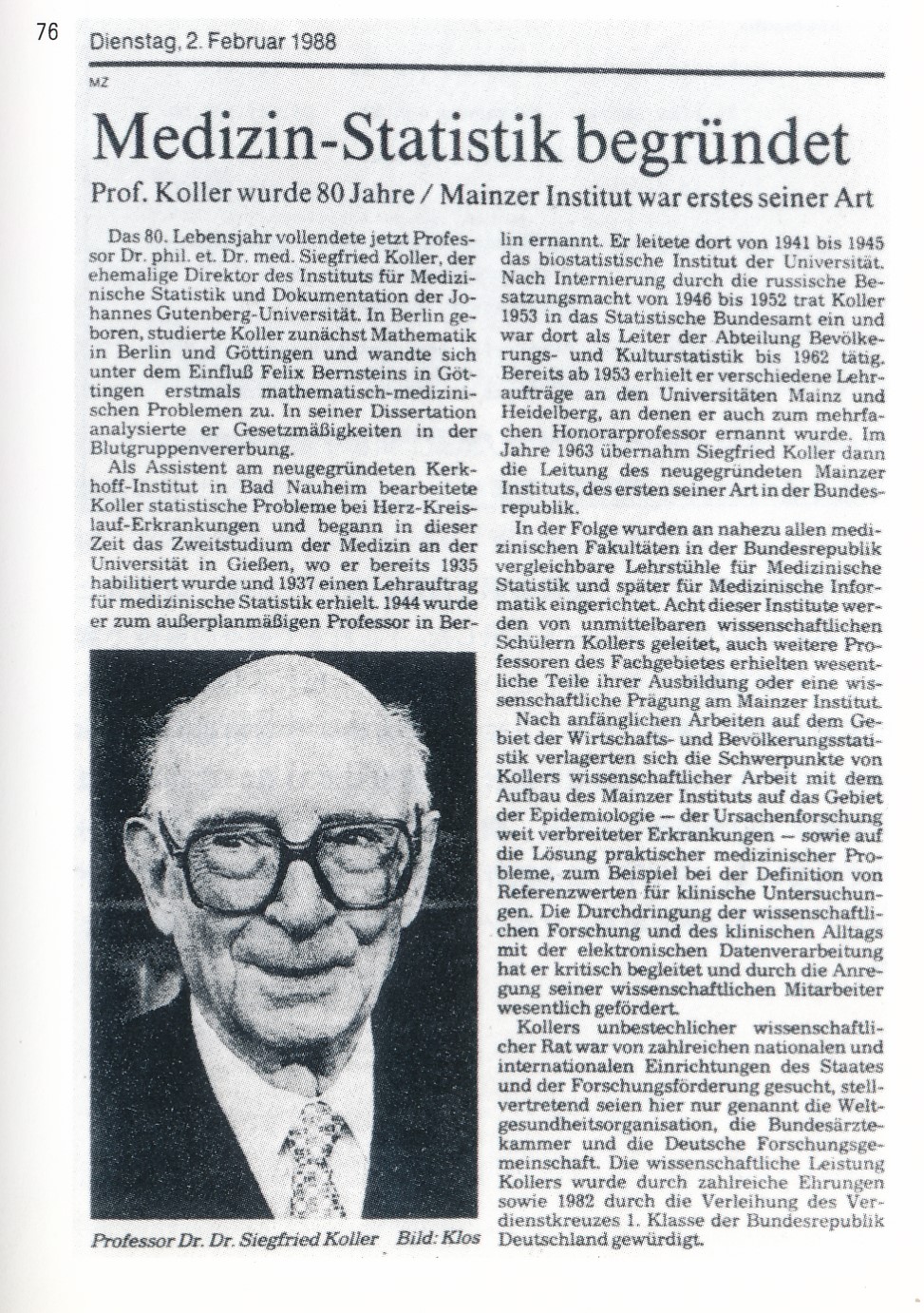 76

Dienstag, 2. Februar 1988

MZ

Medizin-Statistik begründet

Prof. Koller wurde 80 Jahre / Mainzer Institut war erstes seiner Art

Das 80. Lebensjahr vollendete jetzt Professor Dr. phil. et. Dr. med. Siegfried Koller, der ehemalige Direktor des Instituts für Medizinische Statistik und Dokumentation der Johannes Gutenberg-Universität. In Berlin geboren, studierte Koller zunächst Mathematik in Berlin und Göttingen und wandte sich unter dem Einfluß Felix Bernsteins in Göttingen erstmals mathematisch-medizinischen Problemen zu. In seiner Dissertation analysierte er Gesetzmäßigkeiten in der Blutgruppenvererbung.

Als Assistent am neugegründeten Kerkhoff-Institut in Bad Nauheim bearbeitete Koller statistische Probleme bei Herz-Kreislauf-Erkrankungen und begann in dieser Zeit das Zweitstudium der Medizin an der Universität in Gießen, wo er bereits 1935 habilitiert wurde und 1937 einen Lehrauftrag für medizinische Statistik erhielt. 1944 wurde er zum außerplanmäßigen Professor in Berlin ernannt. Er leitete dort von 1941 bis 1945 das biostatistische Institut der Universität. Nach Internierung durch die russische Besatzungsmacht von 1946 bis 1952 trat Koller 1953 in das Statistische Bundesamt ein und war dort als Leiter der Abteilung Bevölkerungs- und Kulturstatistik bis 1962 tätig. Bereits ab 1953 erhielt er verschiedene Lehraufträge an den Universitäten Mainz und Heidelberg, an denen er auch zum mehrfachen Honorarprofessor ernannt wurde. Im Jahre 1963 übernahm Siegfried Koller dann die Leitung des neugegründeten Mainzer Instituts, des ersten seiner Art in der Bundesrepublik.

In der Folge wurden an nahezu allen medizinischen Fakultäten in der Bundesrepublik vergleichbare Lehrstühle für Medizinische Statistik und später für Medizinische Informatik eingerichtet. Acht dieser Institute werden von unmittelbaren wissenschaftlichen Schülern Kollers geleitet, auch weitere Professoren des Fachgebietes erhielten wesentliche Teile ihrer Ausbildung oder eine wissenschaftliche Prägung am Mainzer Institut.

Nach anfänglichen Arbeiten auf dem Gebiet der Wirtschafts- und Bevölkerungsstatistik verlagerten sich die Schwerpunkte von Kollers wissenschaftlicher Arbeit mit dem Aufbau des Mainzer Instituts auf das Gebiet der Epidemiologie — der Ursachenforschung weit verbreiteter Erkrankungen — sowie auf die Lösung praktischer medizinischer Probleme, zum Beispiel bei der Definition von Referenzwerten für klinische Untersuchungen. Die Durchdringung der wissenschaftlichen Forschung und des klinischen Alltags mit der elektronischen Datenverarbeitung hat er kritisch begleitet und durch die Anregung seiner wissenschaftlichen Mitarbeiter wesentlich gefördert.

Kollers unbestechlicher wissenschaftlicher Rat war von zahlreichen nationalen und internationalen Einrichtungen des Staates und der Forschungsförderung gesucht, stellvertretend seien hier nur genannt die Weltgesundheitsorganisation, die Bundesärztekammer und die Deutsche Forschungsgemeinschaft. Die wissenschaftliche Leistung Kollers wurde durch zahlreiche Ehrungen sowie 1982 durch die Verleihung des Verdienstkreuzes 1. Klasse der Bundesrepublik Deutschland gewürdigt.

Professor Dr. Dr. Siegfried Koller Bild: Klos